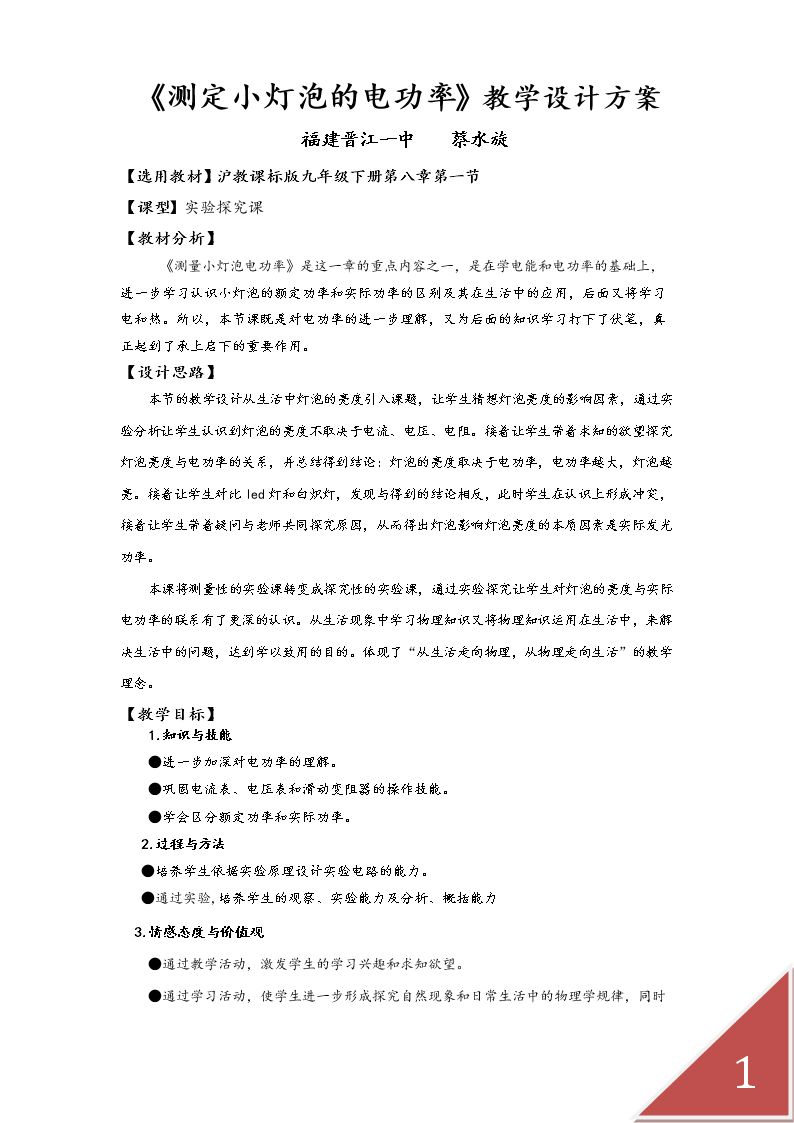 《测定小灯泡的电功率》教学设计方案

福建晋江一中 蔡水旋

【选用教材】沪教课标版九年级下册第八章第一节

【课型】实验探究课

【教材分析】

《测量小灯泡电功率》是这一章的重点内容之一，是在学电能和电功率的基础上，进一步学习认识小灯泡的额定功率和实际功率的区别及其在生活中的应用，后面又将学习电和热。所以，本节课既是对电功率的进一步理解，又为后面的知识学习打下了伏笔，真正起到了承上启下的重要作用。

【设计思路】

本节的教学设计从生活中灯泡的亮度引入课题，让学生猜想灯泡亮度的影响因素，通过实验分析让学生认识到灯泡的亮度不取决于电流、电压、电阻。接着让学生带着求知的欲望探究灯泡亮度与电功率的关系，并总结得到结论：灯泡的亮度取决于电功率，电功率越大，灯泡越亮。接着让学生对比led灯和白炽灯，发现与得到的结论相反，此时学生在认识上形成冲突，接着让学生带着疑问与老师共同探究原因，从而得出灯泡影响灯泡亮度的本质因素是实际发光功率。

本课将测量性的实验课转变成探究性的实验课，通过实验探究让学生对灯泡的亮度与实际电功率的联系有了更深的认识。从生活现象中学习物理知识又将物理知识运用在生活中，来解决生活中的问题，达到学以致用的目的。体现了“从生活走向物理，从物理走向生活”的教学理念。

【教学目标】

1.知识与技能

●进一步加深对电功率的理解。

●巩固电流表、电压表和滑动变阻器的操作技能。

●学会区分额定功率和实际功率。

2.过程与方法

●培养学生依据实验原理设计实验电路的能力。

●通过实验，培养学生的观察、实验能力及分析、概括能力

3.情感态度与价值观

●通过教学活动，激发学生的学习兴趣和求知欲望。

●通过学习活动，使学生进一步形成探究自然现象和日常生活中的物理学规律，同时

1